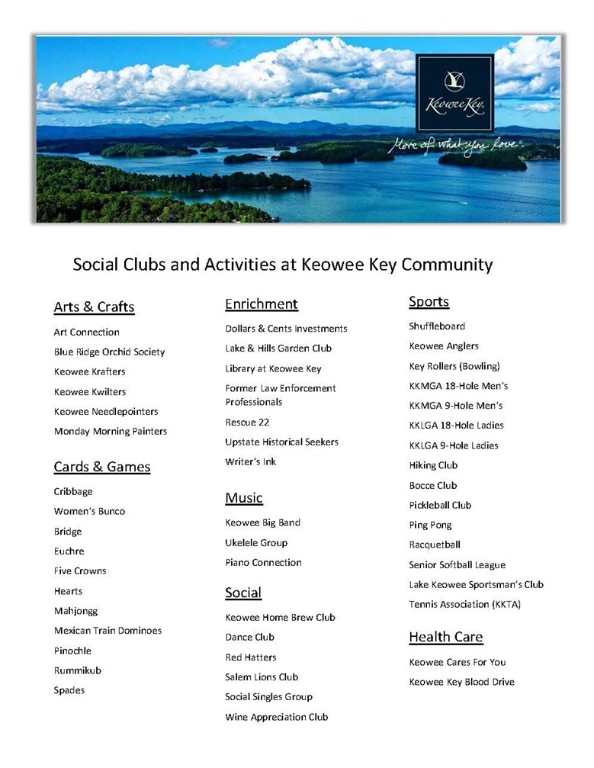 KeoweeKey.
More of what you love.

Social Clubs and Activities at Keowee Key Community

Arts & Crafts

Art Connection
Blue Ridge Orchid Society
Keowee Krafters
Keowee Kwilters
Keowee Needlepointers
Monday Morning Painters

Cards & Games

Cribbage
Women's Bunco
Bridge
Euchre
Five Crowns
Hearts
Mahjongg
Mexican Train Dominoes
Pinochle
Rummikub
Spades

Enrichment

Dollars & Cents Investments
Lake & Hills Garden Club
Library at Keowee Key
Former Law Enforcement Professionals
Rescue 22
Upstate Historical Seekers
Writer's Ink

Music

Keowee Big Band
Ukelele Group
Piano Connection

Social

Keowee Home Brew Club
Dance Club
Red Hatters
Salem Lions Club
Social Singles Group
Wine Appreciation Club

Sports

Shuffleboard
Keowee Anglers
Key Rollers (Bowling)
KKMGA 18-Hole Men's
KKMGA 9-Hole Men's
KKLGA 18-Hole Ladies
KKLGA 9-Hole Ladies
Hiking Club
Bocce Club
Pickleball Club
Ping Pong
Racquetball
Senior Softball League
Lake Keowee Sportsman's Club
Tennis Association (KKTA)

Health Care

Keowee Cares For You
Keowee Key Blood Drive